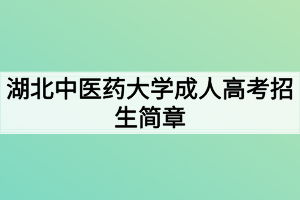 湖北中医药大学成人高考招生简章